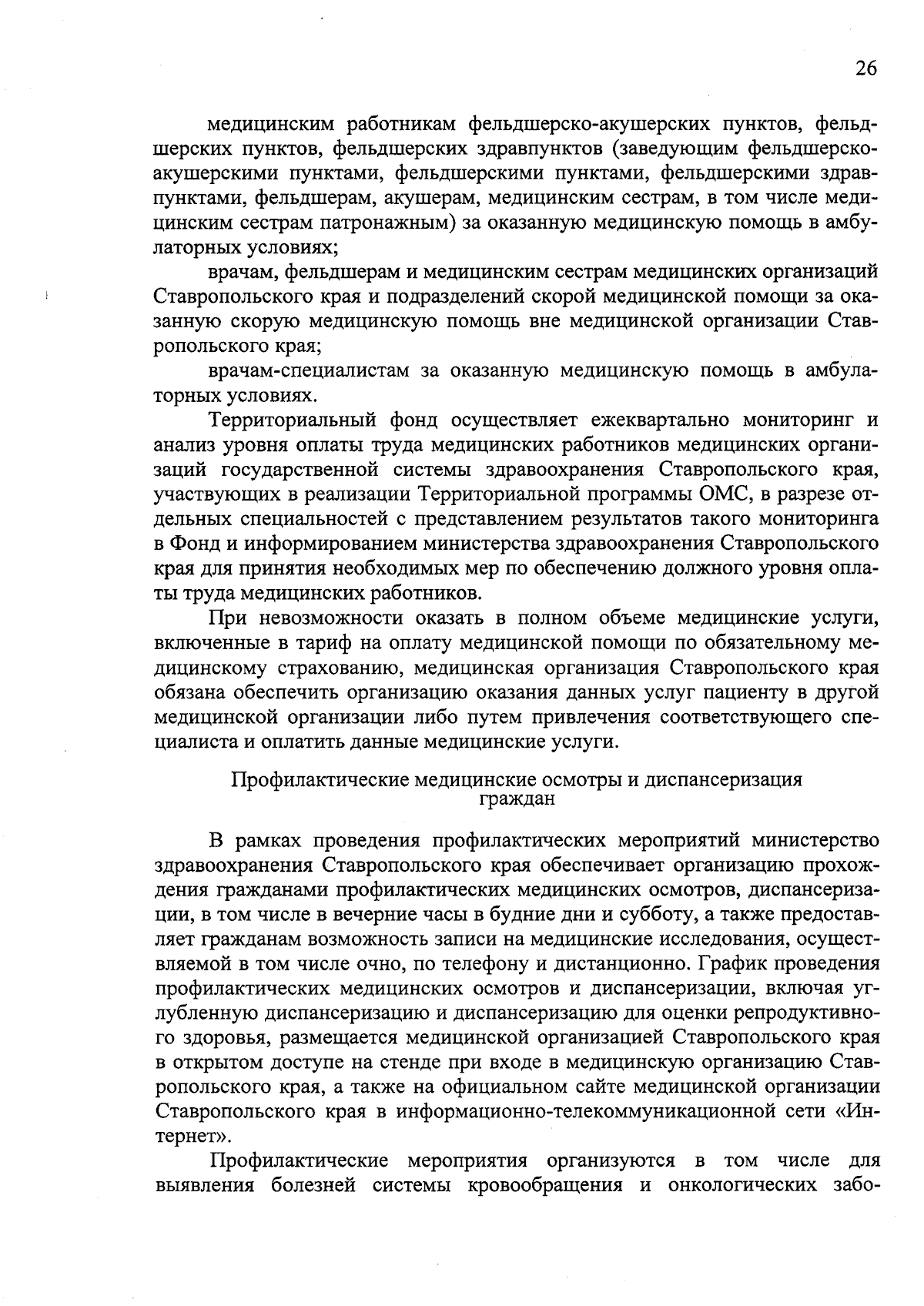 26

медицинским работникам фельдшерско-акушерских пунктов, фельдшерских пунктов, фельдшерских здравпунктов (заведующим фельдшерско-акушерскими пунктами, фельдшерскими пунктами, фельдшерскими здравпунктами, фельдшерам, акушерам, медицинским сестрам, в том числе медицинским сестрам патронажным) за оказанную медицинскую помощь в амбулаторных условиях;

врачам, фельдшерам и медицинским сестрам медицинских организаций Ставропольского края и подразделений скорой медицинской помощи за оказанную скорую медицинскую помощь вне медицинской организации Ставропольского края;

врачам-специалистам за оказанную медицинскую помощь в амбулаторных условиях.

Территориальный фонд осуществляет ежеквартально мониторинг и анализ уровня оплаты труда медицинских работников медицинских организаций государственной системы здравоохранения Ставропольского края, участвующих в реализации Территориальной программы ОМС, в разрезе отдельных специальностей с представлением результатов такого мониторинга в Фонд и информированием министерства здравоохранения Ставропольского края для принятия необходимых мер по обеспечению должного уровня оплаты труда медицинских работников.

При невозможности оказать в полном объеме медицинские услуги, включенные в тариф на оплату медицинской помощи по обязательному медицинскому страхованию, медицинская организация Ставропольского края обязана обеспечить организацию оказания данных услуг пациенту в другой медицинской организации либо путем привлечения соответствующего специалиста и оплатить данные медицинские услуги.

Профилактические медицинские осмотры и диспансеризация граждан

В рамках проведения профилактических мероприятий министерство здравоохранения Ставропольского края обеспечивает организацию прохождения гражданами профилактических медицинских осмотров, диспансеризации, в том числе в вечерние часы в будние дни и субботу, а также предоставляет гражданам возможность записи на медицинские исследования, осуществляемой в том числе очно, по телефону и дистанционно. График проведения профилактических медицинских осмотров и диспансеризации, включая углубленную диспансеризацию и диспансеризацию для оценки репродуктивного здоровья, размещается медицинской организацией Ставропольского края в открытом доступе на стенде при входе в медицинскую организацию Ставропольского края, а также на официальном сайте медицинской организации Ставропольского края в информационно-телекоммуникационной сети «Интернет».

Профилактические мероприятия организуются в том числе для выявления болезней системы кровообращения и онкологических забо-